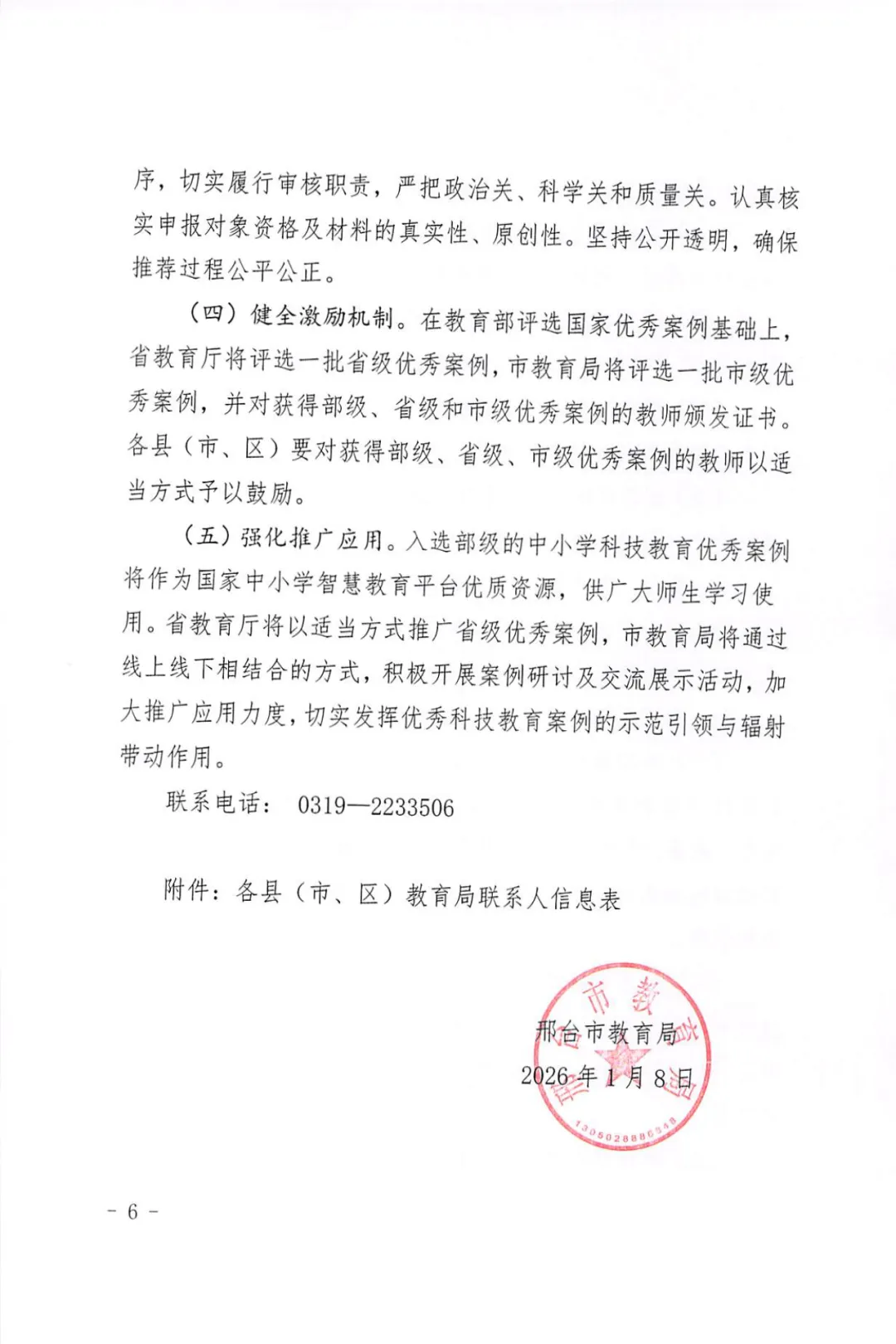 序，切实履行审核职责，严把政治关、科学关和质量关。认真核实申报对象资格及材料的真实性、原创性。坚持公开透明，确保推荐过程公平公正。

（四）健全激励机制。在教育部评选国家优秀案例基础上，省教育厅将评选一批省级优秀案例，市教育局将评选一批市级优秀案例，并对获得部级、省级和市级优秀案例的教师颁发证书。各县（市、区）要对获得部级、省级、市级优秀案例的教师以适当方式予以鼓励。

（五）强化推广应用。入选部级的中小学科技教育优秀案例将作为国家中小学智慧教育平台优质资源，供广大师生学习使用。省教育厅将以适当方式推广省级优秀案例，市教育局将通过线上线下相结合的方式，积极开展案例研讨及交流展示活动，加大推广应用力度，切实发挥优秀科技教育案例的示范引领与辐射带动作用。

联系电话： 0319—2233506

附件：各县（市、区）教育局联系人信息表

邢台市教育局

2026年1月8日

1305028886548

- 6 -